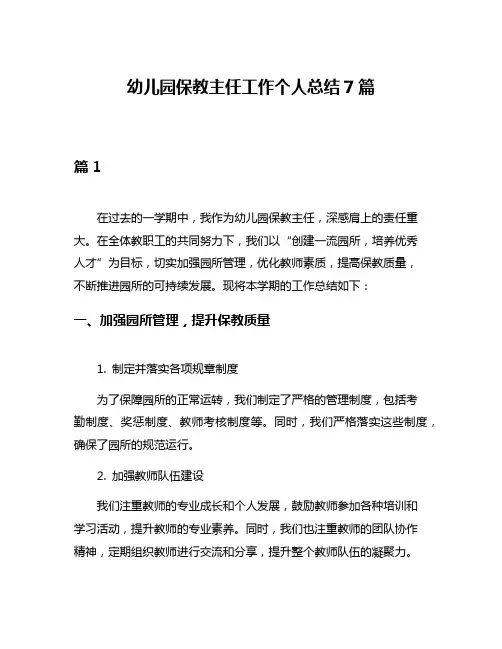 幼儿园保教主任工作个人总结7篇

篇1

在过去的一学期中，我作为幼儿园保教主任，深感肩上的责任重大。在全体教职工的共同努力下，我们以“创建一流园所，培养优秀人才”为目标，切实加强园所管理，优化教师素质，提高保教质量，不断推进园所的可持续发展。现将本学期的工作总结如下：

一、加强园所管理，提升保教质量

1. 制定并落实各项规章制度

为了保障园所的正常运转，我们制定了严格的管理制度，包括考勤制度、奖惩制度、教师考核制度等。同时，我们严格落实这些制度，确保了园所的规范运行。

2. 加强教师队伍建设

我们注重教师的专业成长和个人发展，鼓励教师参加各种培训和学习活动，提升教师的专业素养。同时，我们也注重教师的团队协作精神，定期组织教师进行交流和分享，提升整个教师队伍的凝聚力。